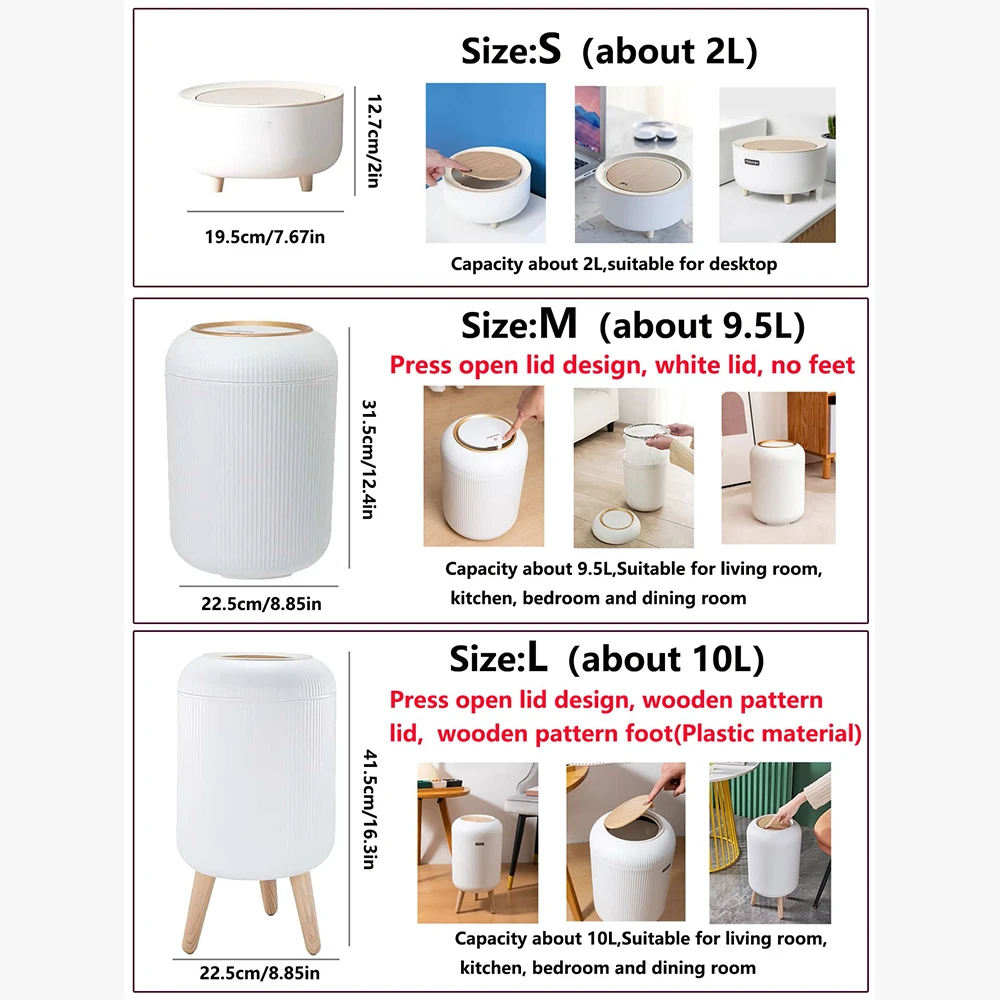 Size:S (about 2L)

12.7cm/2in

19.5cm/7.67in

Capacity about 2L,suitable for desktop

Size:M (about 9.5L)

Press open lid design, white lid, no feet

31.5cm/12.4in

22.5cm/8.85in

Capacity about 9.5L,Suitable for living room, kitchen, bedroom and dining room

Size:L (about 10L)

Press open lid design, wooden pattern lid, wooden pattern foot(Plastic material)

41.5cm/16.3in

22.5cm/8.85in

Capacity about 10L,Suitable for living room, kitchen, bedroom and dining room